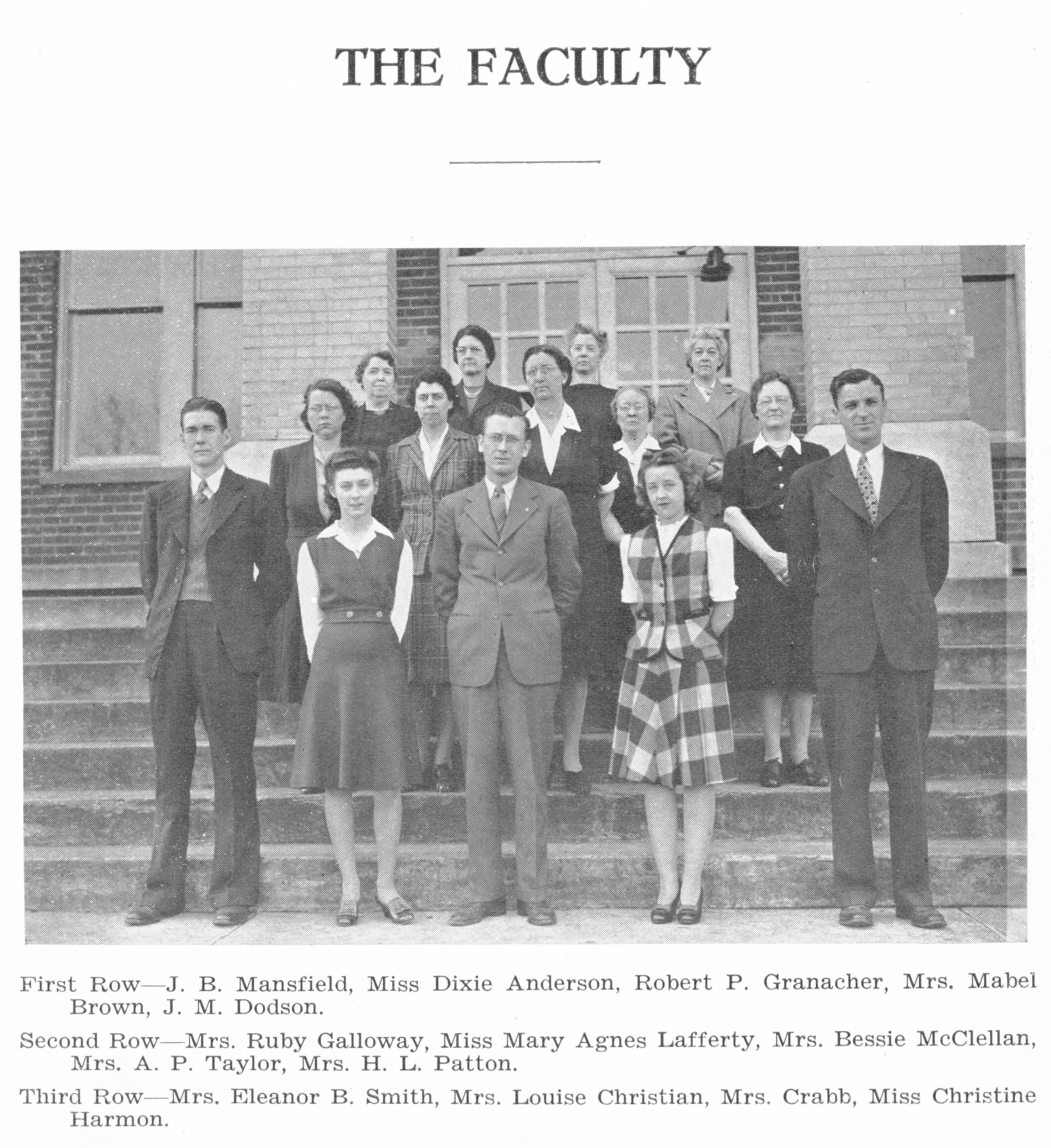 THE FACULTY

First Row—J. B. Mansfield, Miss Dixie Anderson, Robert P. Granacher, Mrs. Mabel Brown, J. M. Dodson.

Second Row—Mrs. Ruby Galloway, Miss Mary Agnes Lafferty, Mrs. Bessie McClellan, Mrs. A. P. Taylor, Mrs. H. L. Patton.

Third Row—Mrs. Eleanor B. Smith, Mrs. Louise Christian, Mrs. Crabb, Miss Christine Harmon.